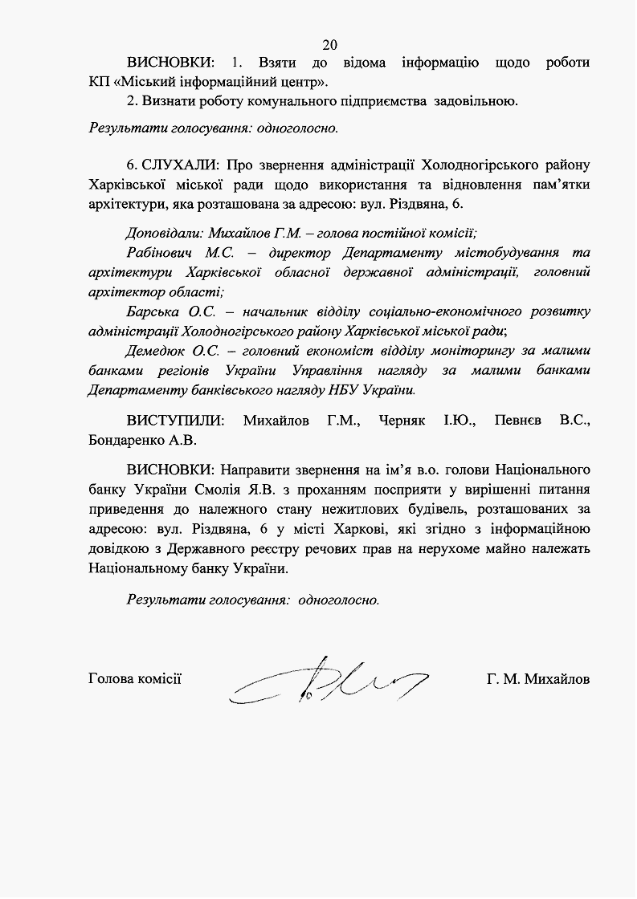 20

ВИСНОВКИ: 1. Взяти до відома інформацію щодо роботи КП «Міський інформаційний центр».

2. Визнати роботу комунального підприємства задовільною.

Результати голосування: одноголосно.

6. СЛУХАЛИ: Про звернення адміністрації Холодногірського району Харківської міської ради щодо використання та відновлення пам'ятки архітектури, яка розташована за адресою: вул. Різдвяна, 6.

Доповідали: Михайлов Г.М. – голова постійної комісії;

Рабінович М.С. – директор Департаменту містобудування та архітектури Харківської обласної державної адміністрації, головний архітектор області;

Барська О.С. – начальник відділу соціально-економічного розвитку адміністрації Холодногірського району Харківської міської ради;

Демедюк О.С. – головний економіст відділу моніторингу за малими банками регіонів України Управління нагляду за малими банками Департаменту банківського нагляду НБУ України.

ВИСТУПИЛИ: Михайлов Г.М., Черняк І.Ю., Певнєв В.С., Бондаренко А.В.

ВИСНОВКИ: Направити звернення на ім'я в.о. голови Національного банку України Смолія Я.В. з проханням посприяти у вирішенні питання приведення до належного стану нежитлових будівель, розташованих за адресою: вул. Різдвяна, 6 у місті Харкові, які згідно з інформаційною довідкою з Державного реєстру речових прав на нерухоме майно належать Національному банку України.

Результати голосування: одноголосно.

Голова комісії Г. М. Михайлов